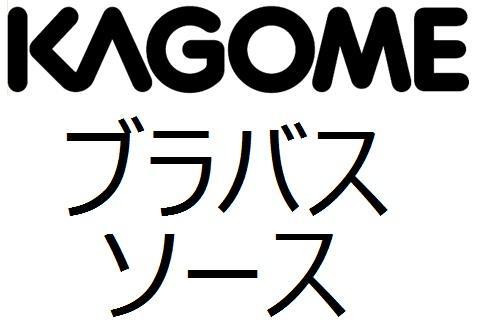 KAGOME
ブラバス
ソース